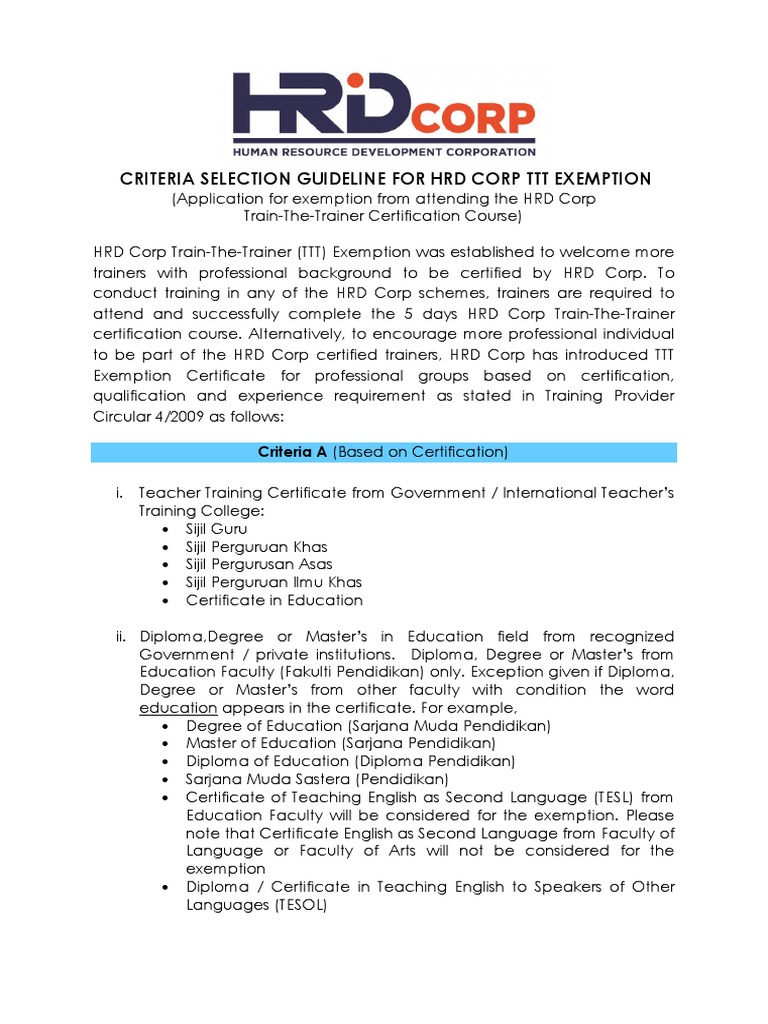 HRD CORP
HUMAN RESOURCE DEVELOPMENT CORPORATION

CRITERIA SELECTION GUIDELINE FOR HRD CORP TTT EXEMPTION
(Application for exemption from attending the HRD Corp Train-The-Trainer Certification Course)

HRD Corp Train-The-Trainer (TTT) Exemption was established to welcome more trainers with professional background to be certified by HRD Corp. To conduct training in any of the HRD Corp schemes, trainers are required to attend and successfully complete the 5 days HRD Corp Train-The-Trainer certification course. Alternatively, to encourage more professional individual to be part of the HRD Corp certified trainers, HRD Corp has introduced TTT Exemption Certificate for professional groups based on certification, qualification and experience requirement as stated in Training Provider Circular 4/2009 as follows:

Criteria A (Based on Certification)

i. Teacher Training Certificate from Government / International Teacher's Training College:
• Sijil Guru
• Sijil Perguruan Khas
• Sijil Pergurusan Asas
• Sijil Perguruan Ilmu Khas
• Certificate in Education

ii. Diploma,Degree or Master's in Education field from recognized Government / private institutions. Diploma, Degree or Master's from Education Faculty (Fakulti Pendidikan) only. Exception given if Diploma, Degree or Master's from other faculty with condition the word education appears in the certificate. For example,
• Degree of Education (Sarjana Muda Pendidikan)
• Master of Education (Sarjana Pendidikan)
• Diploma of Education (Diploma Pendidikan)
• Sarjana Muda Sastera (Pendidikan)
• Certificate of Teaching English as Second Language (TESL) from Education Faculty will be considered for the exemption. Please note that Certificate English as Second Language from Faculty of Language or Faculty of Arts will not be considered for the exemption
• Diploma / Certificate in Teaching English to Speakers of Other Languages (TESOL)